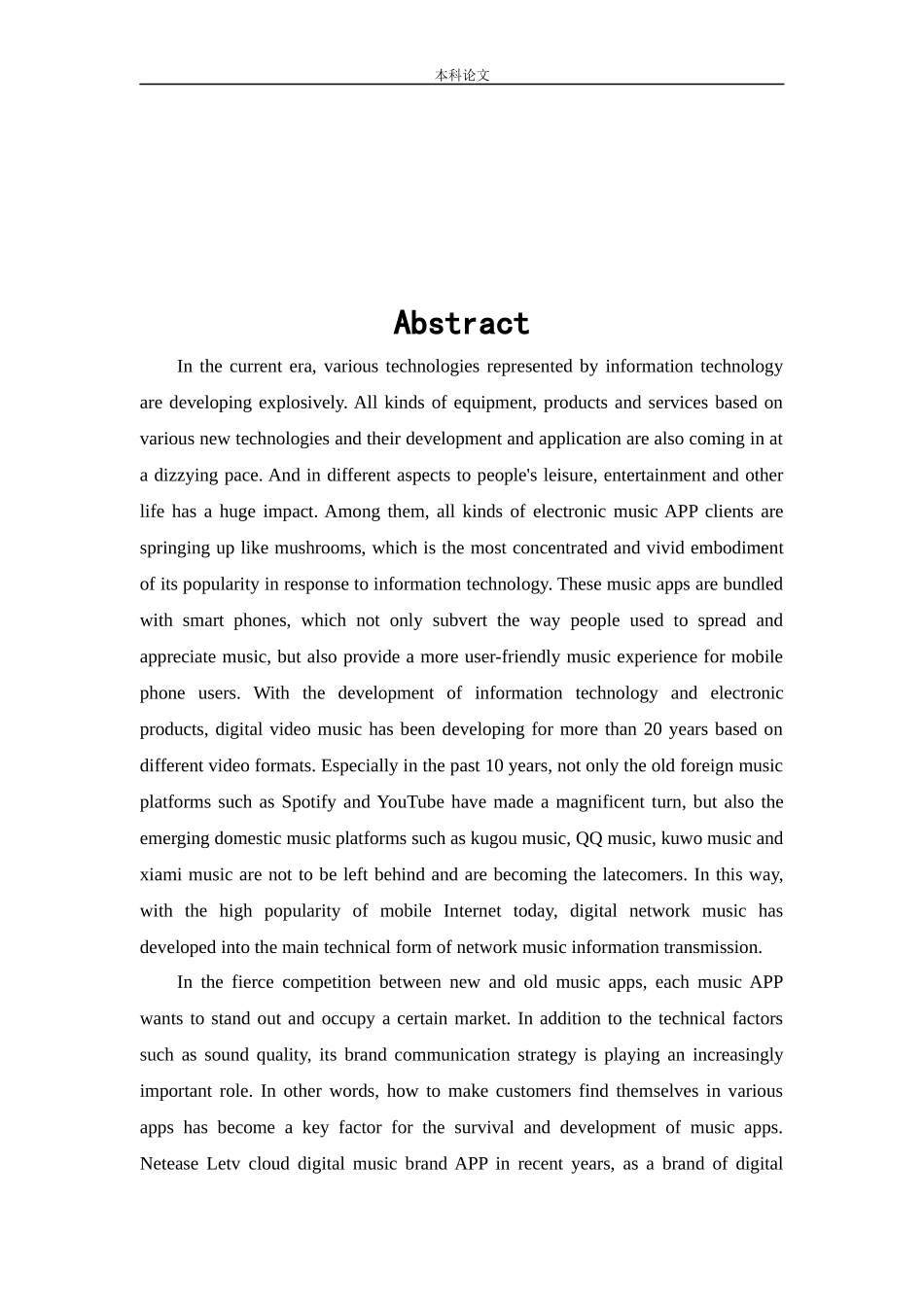 本科论文

Abstract

In the current era, various technologies represented by information technology are developing explosively. All kinds of equipment, products and services based on various new technologies and their development and application are also coming in at a dizzying pace. And in different aspects to people's leisure, entertainment and other life has a huge impact. Among them, all kinds of electronic music APP clients are springing up like mushrooms, which is the most concentrated and vivid embodiment of its popularity in response to information technology. These music apps are bundled with smart phones, which not only subvert the way people used to spread and appreciate music, but also provide a more user-friendly music experience for mobile phone users. With the development of information technology and electronic products, digital video music has been developing for more than 20 years based on different video formats. Especially in the past 10 years, not only the old foreign music platforms such as Spotify and YouTube have made a magnificent turn, but also the emerging domestic music platforms such as kugou music, QQ music, kuwo music and xiami music are not to be left behind and are becoming the latecomers. In this way, with the high popularity of mobile Internet today, digital network music has developed into the main technical form of network music information transmission.

In the fierce competition between new and old music apps, each music APP wants to stand out and occupy a certain market. In addition to the technical factors such as sound quality, its brand communication strategy is playing an increasingly important role. In other words, how to make customers find themselves in various apps has become a key factor for the survival and development of music apps. Netease Letv cloud digital music brand APP in recent years, as a brand of digital